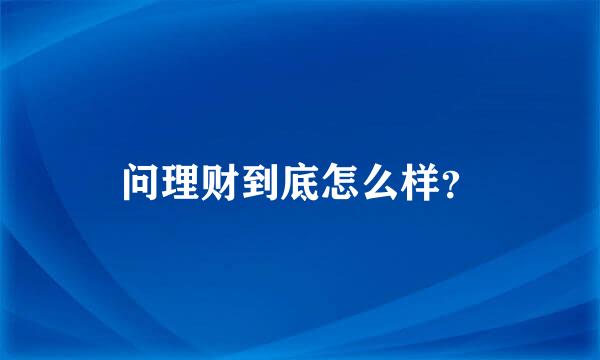 问理财到底怎么样?